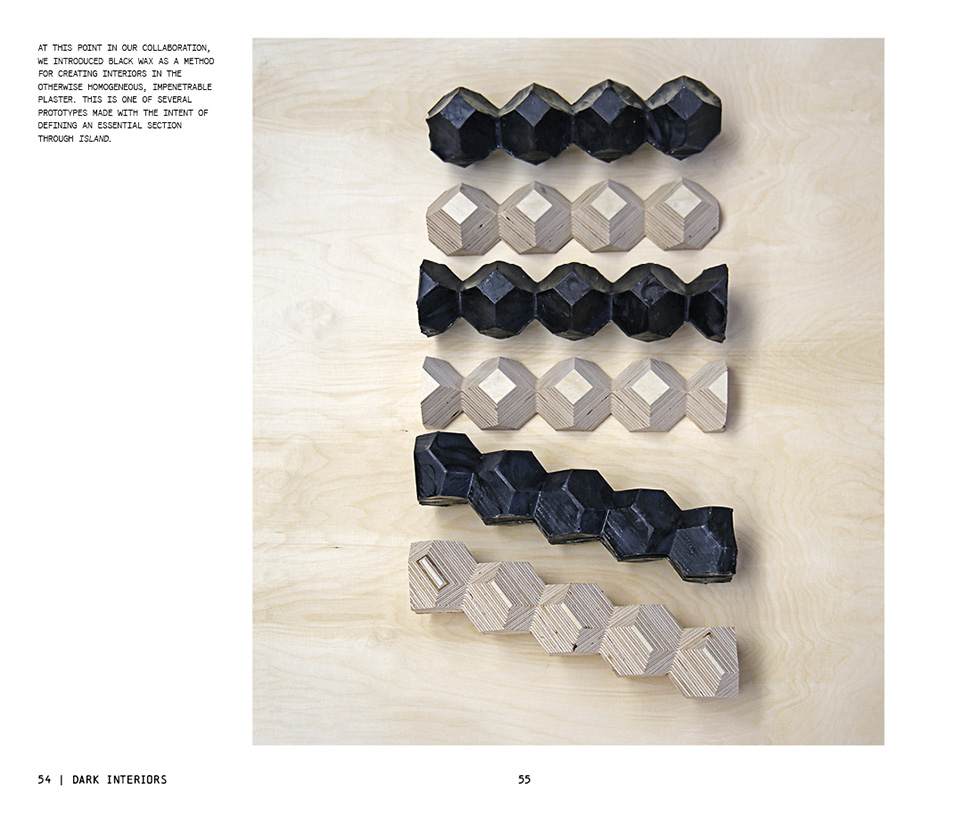 AT THIS POINT IN OUR COLLABORATION, WE INTRODUCED BLACK WAX AS A METHOD FOR CREATING INTERIORS IN THE OTHERWISE HOMOGENEOUS, IMPENETRABLE PLASTER. THIS IS ONE OF SEVERAL PROTOTYPES MADE WITH THE INTENT OF DEFINING AN ESSENTIAL SECTION THROUGH ISLAND.

54 | DARK INTERIORS

55